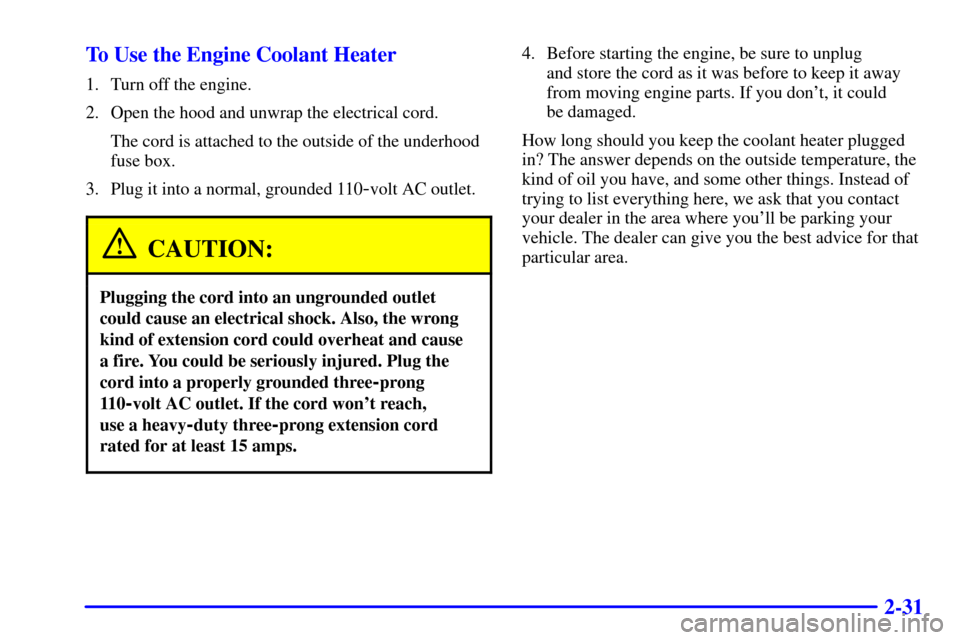 To Use the Engine Coolant Heater

1. Turn off the engine.

2. Open the hood and unwrap the electrical cord.

The cord is attached to the outside of the underhood fuse box.

3. Plug it into a normal, grounded 110-volt AC outlet.

CAUTION:

Plugging the cord into an ungrounded outlet could cause an electrical shock. Also, the wrong kind of extension cord could overheat and cause a fire. You could be seriously injured. Plug the cord into a properly grounded three-prong 110-volt AC outlet. If the cord won't reach, use a heavy-duty three-prong extension cord rated for at least 15 amps.

4. Before starting the engine, be sure to unplug and store the cord as it was before to keep it away from moving engine parts. If you don't, it could be damaged.

How long should you keep the coolant heater plugged in? The answer depends on the outside temperature, the kind of oil you have, and some other things. Instead of trying to list everything here, we ask that you contact your dealer in the area where you'll be parking your vehicle. The dealer can give you the best advice for that particular area.

2-31

carmanualsonline.info